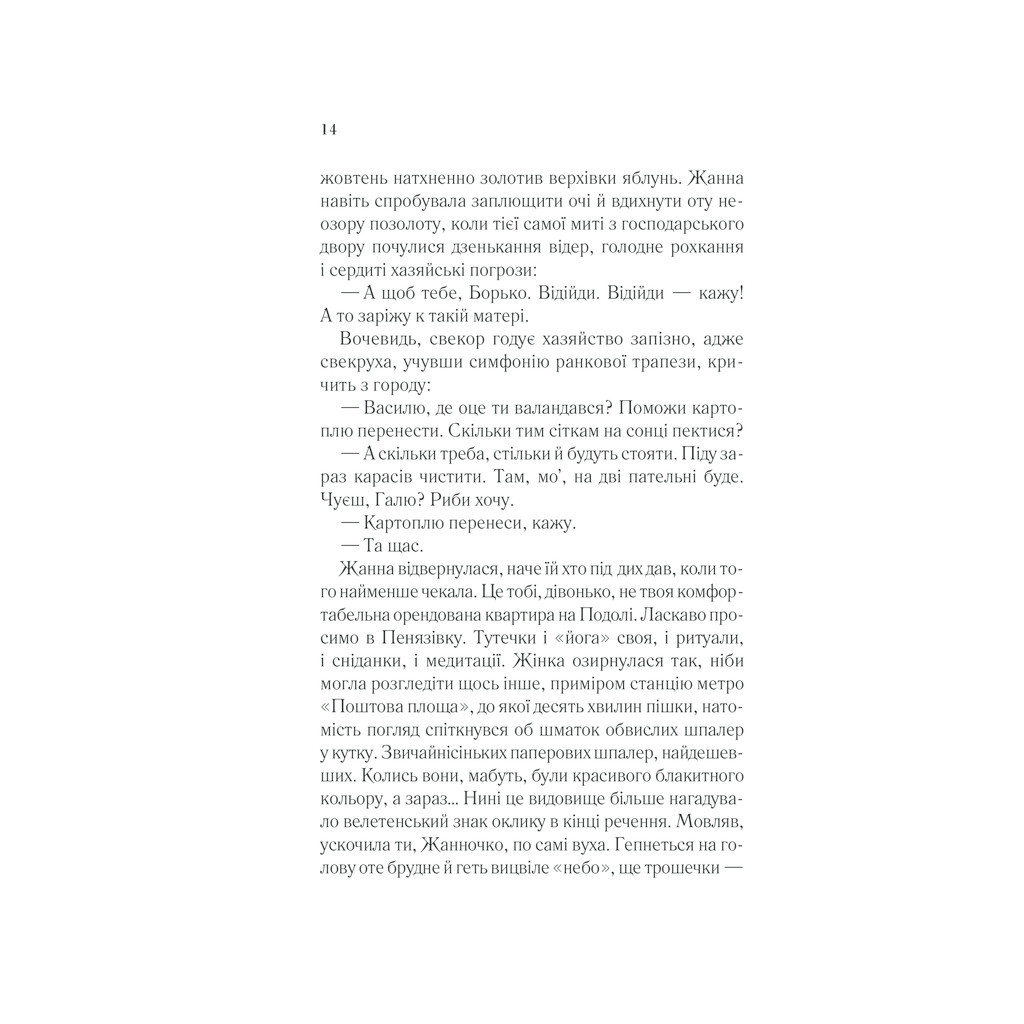 14

жовтень натхненно золотив верхівки яблунь. Жанна навіть спробувала заплющити очі й вдихнути оту неозору позолоту, коли тієї самої миті з господарського двору почулися дзенькання відер, голодне рохкання і сердиті хазяйські погрози:

— А щоб тебе, Борько. Відійди. Відійди — кажу! А то заріжу к такій матері.

Вочевидь, свекор годує хазяйство запізно, адже свекруха, учувши симфонію ранкової трапези, кричить з городу:

— Василю, де оце ти валандався? Поможи картоплю перенести. Скільки тим сіткам на сонці пектися?

— А скільки треба, стільки й будуть стояти. Піду зараз карасів чистити. Там, мо', на дві пательні буде. Чуєш, Галю? Риби хочу.

— Картоплю перенеси, кажу.

— Та щас.

Жанна відвернулася, наче їй хто під дих дав, коли того найменше чекала. Це тобі, дівонько, не твоя комфортабельна орендована квартира на Подолі. Ласкаво просимо в Пенязівку. Тутечки і «йога» своя, і ритуали, і сніданки, і медитації. Жінка озирнулася так, ніби могла розгледіти щось інше, приміром станцію метро «Поштова площа», до якої десять хвилин пішки, натомість погляд спіткнувся об шматок обвислих шпалер у кутку. Звичайнісіньких паперових шпалер, найдешевших. Колись вони, мабуть, були красивого блакитного кольору, а зараз... Нині це видовище більше нагадувало велетенський знак оклику в кінці речення. Мовляв, ускочила ти, Жанночко, по самі вуха. Гепнеться на голову оте брудне й геть вицвіле «небо», ще трошечки —